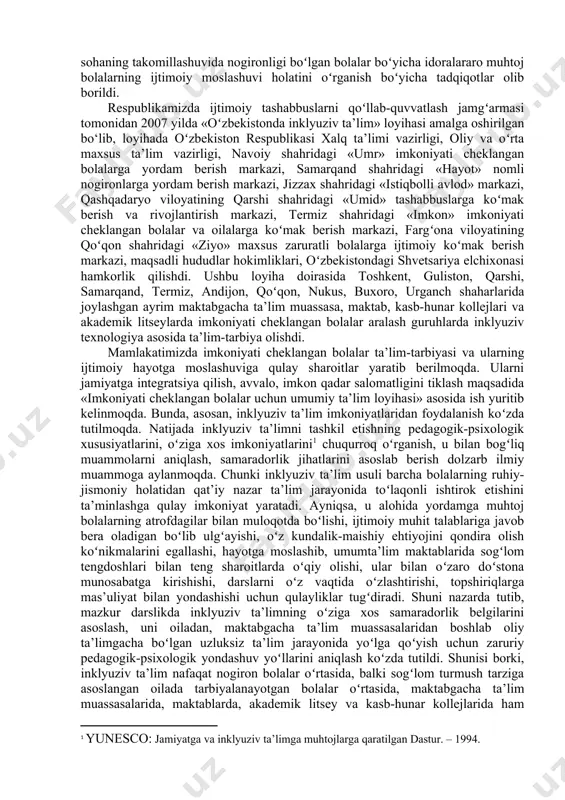 sohaning takomillashuvida nogironligi bo‘lgan bolalar bo‘yicha idoralararo muhtoj bolalarning ijtimoiy moslashuvi holatini o‘rganish bo‘yicha tadqiqotlar olib borildi.

Respublikamizda ijtimoiy tashabbuslarni qo‘llab-quvvatlash jamg‘armasi tomonidan 2007 yilda «O‘zbekistonda inklyuziv ta’lim» loyihasi amalga oshirilgan bo‘lib, loyihada O‘zbekiston Respublikasi Xalq ta’limi vazirligi, Oliy va o‘rta maxsus ta’lim vazirligi, Navoiy shahridagi «Umr» imkoniyati cheklangan bolalarga yordam berish markazi, Samarqand shahridagi «Hayot» nomli nogironlarga yordam berish markazi, Jizzax shahridagi «Istiqbolli avlod» markazi, Qashqadaryo viloyatining Qarshi shahridagi «Umid» tashabbuslarga ko‘mak berish va rivojlantirish markazi, Termiz shahridagi «Imkon» imkoniyati cheklangan bolalar va oilalarga ko‘mak berish markazi, Farg‘ona viloyatining Qo‘qon shahridagi «Ziyo» maxsus zaruratli bolalarga ijtimoiy ko‘mak berish markazi, maqsadli hududlar hokimliklari, O‘zbekistondagi Shvetsariya elchixonasi hamkorlik qilishdi. Ushbu loyiha doirasida Toshkent, Guliston, Qarshi, Samarqand, Termiz, Andijon, Qo‘qon, Nukus, Buxoro, Urganch shaharlarida joylashgan ayrim maktabgacha ta’lim muassasa, maktab, kasb-hunar kollejlari va akademik litseylarda imkoniyati cheklangan bolalar aralash guruhlarda inklyuziv texnologiya asosida ta’lim-tarbiya olishdi.

Mamlakatimizda imkoniyati cheklangan bolalar ta’lim-tarbiyasi va ularning ijtimoiy hayotga moslashuviga qulay sharoitlar yaratib berilmoqda. Ularni jamiyatga integratsiya qilish, avvalo, imkon qadar salomatligini tiklash maqsadida «Imkoniyati cheklangan bolalar uchun umumiy ta’lim loyihasi» asosida ish yuritib kelinmoqda. Bunda, asosan, inklyuziv ta’lim imkoniyatlaridan foydalanish ko‘zda tutilmoqda. Natijada inklyuziv ta’limni tashkil etishning pedagogik-psixologik xususiyatlarini, o‘ziga xos imkoniyatlarini$^1$ chuqurroq o‘rganish, u bilan bog‘liq muammolarni aniqlash, samaradorlik jihatlarini asoslab berish dolzarb ilmiy muammoga aylanmoqda. Chunki inklyuziv ta’lim usuli barcha bolalarning ruhiy-jismoniy holatidan qat’iy nazar ta’lim jarayonida to‘laqonli ishtirok etishini ta’minlashga qulay imkoniyat yaratadi. Ayniqsa, u alohida yordamga muhtoj bolalarning atrofdagilar bilan muloqotda bo‘lishi, ijtimoiy muhit talablariga javob bera oladigan bo‘lib ulg‘ayishi, o‘z kundalik-maishiy ehtiyojini qondira olish ko‘nikmalarini egallashi, hayotga moslashib, umumta’lim maktablarida sog‘lom tengdoshlari bilan teng sharoitlarda o‘qiy olishi, ular bilan o‘zaro do‘stona munosabatga kirishishi, darslarni o‘z vaqtida o‘zlashtirishi, topshiriqlarga mas’uliyat bilan yondashishi uchun qulayliklar tug‘diradi. Shuni nazarda tutib, mazkur darslikda inklyuziv ta’limning o‘ziga xos samaradorlik belgilarini asoslash, uni oiladan, maktabgacha ta’lim muassasalaridan boshlab oliy ta’limgacha bo‘lgan uzluksiz ta’lim jarayonida yo‘lga qo‘yish uchun zaruriy pedagogik-psixologik yondashuv yo‘llarini aniqlash ko‘zda tutildi. Shunisi borki, inklyuziv ta’lim nafaqat nogiron bolalar o‘rtasida, balki sog‘lom turmush tarziga asoslangan oilada tarbiyalanayotgan bolalar o‘rtasida, maktabgacha ta’lim muassasalarida, maktablarda, akademik litsey va kasb-hunar kollejlarida ham

$^1$ YUNESCO: Jamiyatga va inklyuziv ta’limga muhtojlarga qaratilgan Dastur. – 1994.